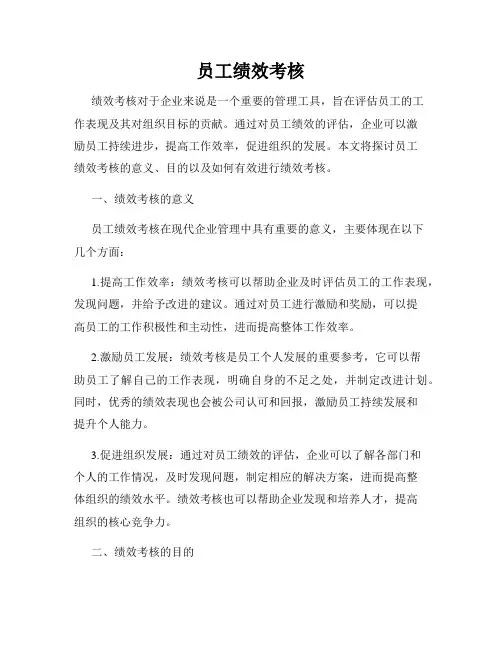 员工绩效考核

绩效考核对于企业来说是一个重要的管理工具，旨在评估员工的工作表现及其对组织目标的贡献。通过对员工绩效的评估，企业可以激励员工持续进步，提高工作效率，促进组织的发展。本文将探讨员工绩效考核的意义、目的以及如何有效进行绩效考核。

一、绩效考核的意义

员工绩效考核在现代企业管理中具有重要的意义，主要体现在以下几个方面：

1.提高工作效率：绩效考核可以帮助企业及时评估员工的工作表现，发现问题，并给予改进的建议。通过对员工进行激励和奖励，可以提高员工的工作积极性和主动性，进而提高整体工作效率。

2.激励员工发展：绩效考核是员工个人发展的重要参考，它可以帮助员工了解自己的工作表现，明确自身的不足之处，并制定改进计划。同时，优秀的绩效表现也会被公司认可和回报，激励员工持续发展和提升个人能力。

3.促进组织发展：通过对员工绩效的评估，企业可以了解各部门和个人的工作情况，及时发现问题，制定相应的解决方案，进而提高整体组织的绩效水平。绩效考核也可以帮助企业发现和培养人才，提高组织的核心竞争力。

二、绩效考核的目的